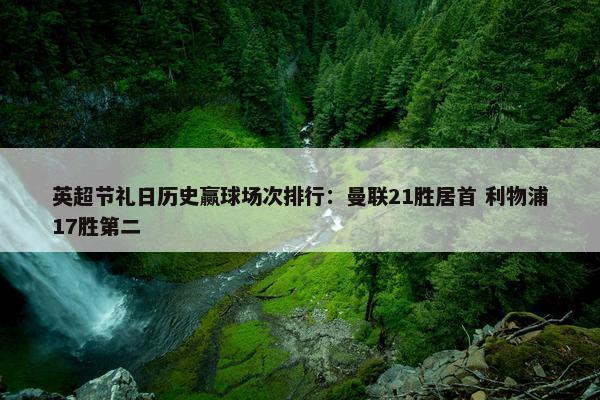 英超节礼日历史赢球场次排行：曼联21胜居首 利物浦17胜第二